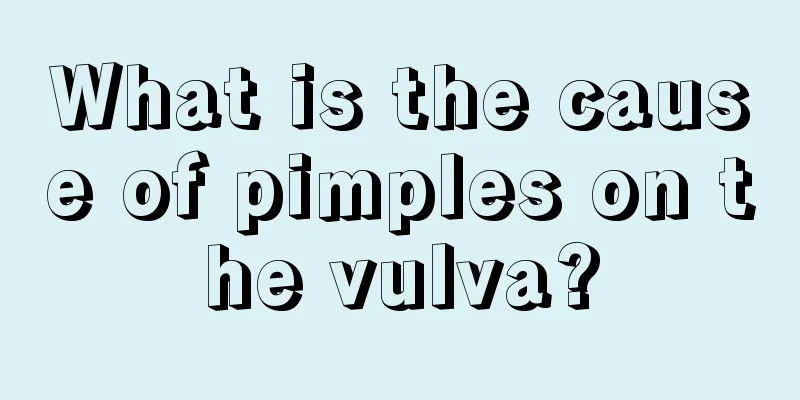 What is the cause of pimples on the vulva?